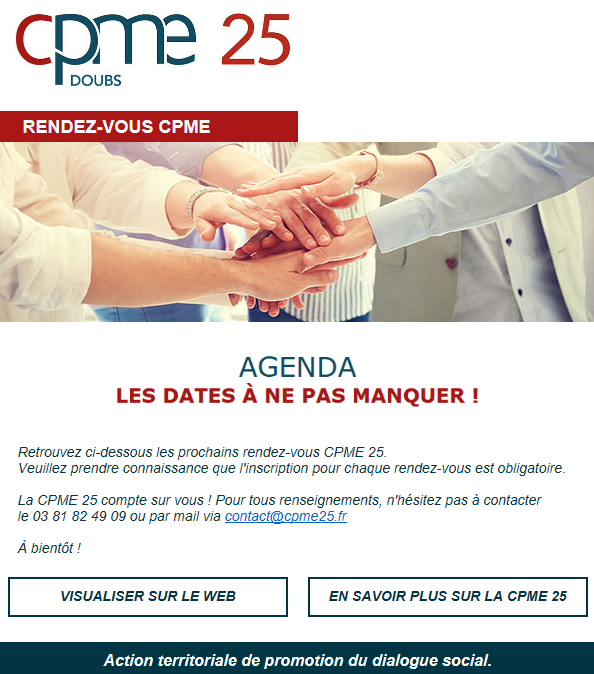 cpme 25
DOUBS

RENDEZ-VOUS CPME

AGENDA
LES DATES À NE PAS MANQUER !

Retrouvez ci-dessous les prochains rendez-vous CPME 25.
Veuillez prendre connaissance que l'inscription pour chaque rendez-vous est obligatoire.

La CPME 25 compte sur vous ! Pour tous renseignements, n'hésitez pas à contacter le 03 81 82 49 09 ou par mail via contact@cpme25.fr

À bientôt !

VISUALISER SUR LE WEB

EN SAVOIR PLUS SUR LA CPME 25

Action territoriale de promotion du dialogue social.